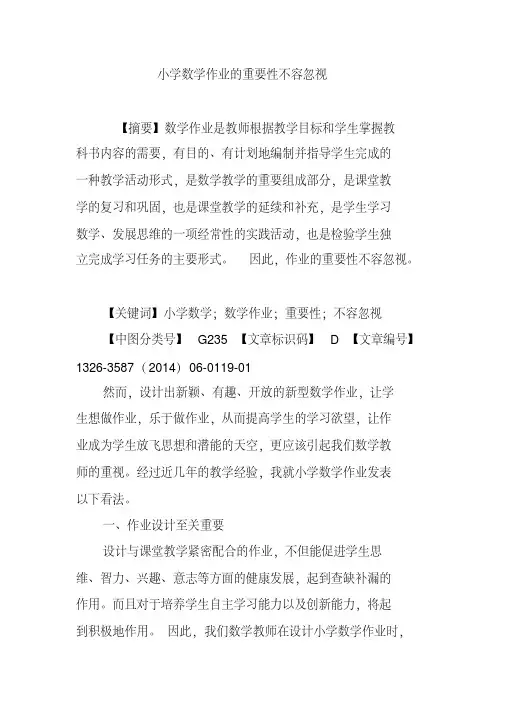 小学数学作业的重要性不容忽视

【摘要】数学作业是教师根据教学目标和学生掌握教科书内容的需要，有目的、有计划地编制并指导学生完成的一种教学活动形式，是数学教学的重要组成部分，是课堂教学的复习和巩固，也是课堂教学的延续和补充，是学生学习数学、发展思维的一项经常性的实践活动，也是检验学生独立完成学习任务的主要形式。　因此，作业的重要性不容忽视。

【关键词】小学数学；数学作业；重要性；不容忽视

【中图分类号】　G235　【文章标识码】　D　【文章编号】1326-3587（2014）06-0119-01

然而，设计出新颖、有趣、开放的新型数学作业，让学生想做作业，乐于做作业，从而提高学生的学习欲望，让作业成为学生放飞思想和潜能的天空，更应该引起我们数学教师的重视。经过近几年的教学经验，我就小学数学作业发表以下看法。

一、作业设计至关重要

设计与课堂教学紧密配合的作业，不但能促进学生思维、智力、兴趣、意志等方面的健康发展，起到查缺补漏的作用。而且对于培养学生自主学习能力以及创新能力，将起到积极地作用。　因此，我们数学教师在设计小学数学作业时，